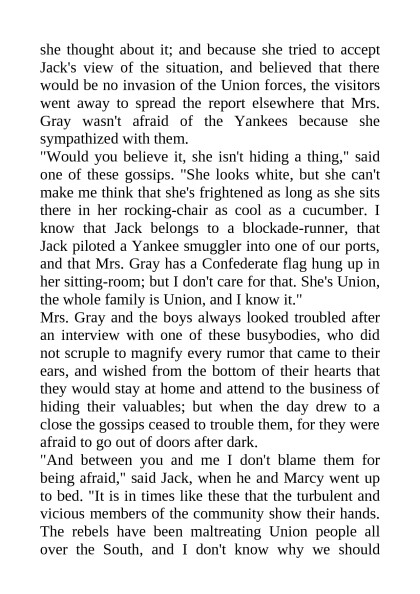 she thought about it; and because she tried to accept Jack's view of the situation, and believed that there would be no invasion of the Union forces, the visitors went away to spread the report elsewhere that Mrs. Gray wasn't afraid of the Yankees because she sympathized with them.
"Would you believe it, she isn't hiding a thing," said one of these gossips. "She looks white, but she can't make me think that she's frightened as long as she sits there in her rocking-chair as cool as a cucumber. I know that Jack belongs to a blockade-runner, that Jack piloted a Yankee smuggler into one of our ports, and that Mrs. Gray has a Confederate flag hung up in her sitting-room; but I don't care for that. She's Union, the whole family is Union, and I know it."
Mrs. Gray and the boys always looked troubled after an interview with one of these busybodies, who did not scruple to magnify every rumor that came to their ears, and wished from the bottom of their hearts that they would stay at home and attend to the business of hiding their valuables; but when the day drew to a close the gossips ceased to trouble them, for they were afraid to go out of doors after dark.
"And between you and me I don't blame them for being afraid," said Jack, when he and Marcy went up to bed. "It is in times like these that the turbulent and vicious members of the community show their hands. The rebels have been maltreating Union people all over the South, and I don't know why we should